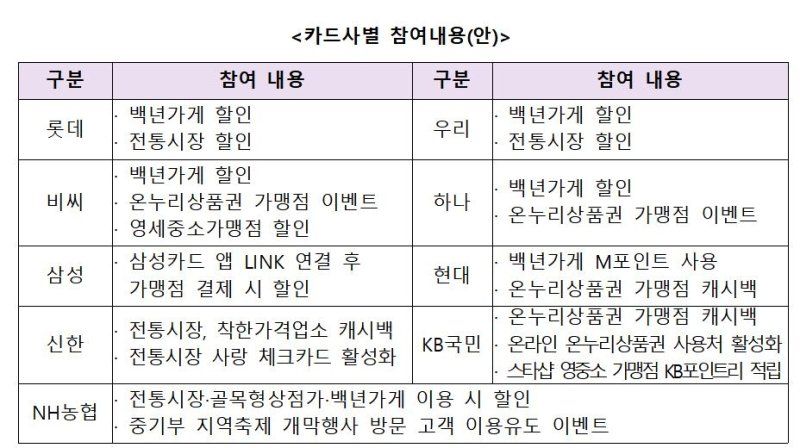 <카드사별 참여내용(안)>

| 구분 | 참여 내용 | 구분 | 참여 내용 |
|---|---|---|---|
| 롯데 | · 백년가게 할인 · 전통시장 할인 | 우리 | · 백년가게 할인 · 전통시장 할인 |
| 비씨 | · 백년가게 할인 · 온누리상품권 가맹점 이벤트 · 영세중소가맹점 할인 | 하나 | · 백년가게 할인 · 온누리상품권 가맹점 이벤트 |
| 삼성 | · 삼성카드 앱 LINK 연결 후 가맹점 결제 시 할인 | 현대 | · 백년가게 M포인트 사용 · 온누리상품권 가맹점 캐시백 |
| 신한 | · 전통시장, 착한가격업소 캐시백 · 전통시장 사랑 체크카드 활성화 | KB국민 | · 온누리상품권 가맹점 캐시백 · 온라인 온누리상품권 사용처 활성화 · 스타샵 영중소 가맹점 KB포인트리 적립 |
| NH농협 | · 전통시장·골목형상점가·백년가게 이용 시 할인 · 중기부 지역축제 개막행사 방문 고객 이용유도 이벤트 | | |